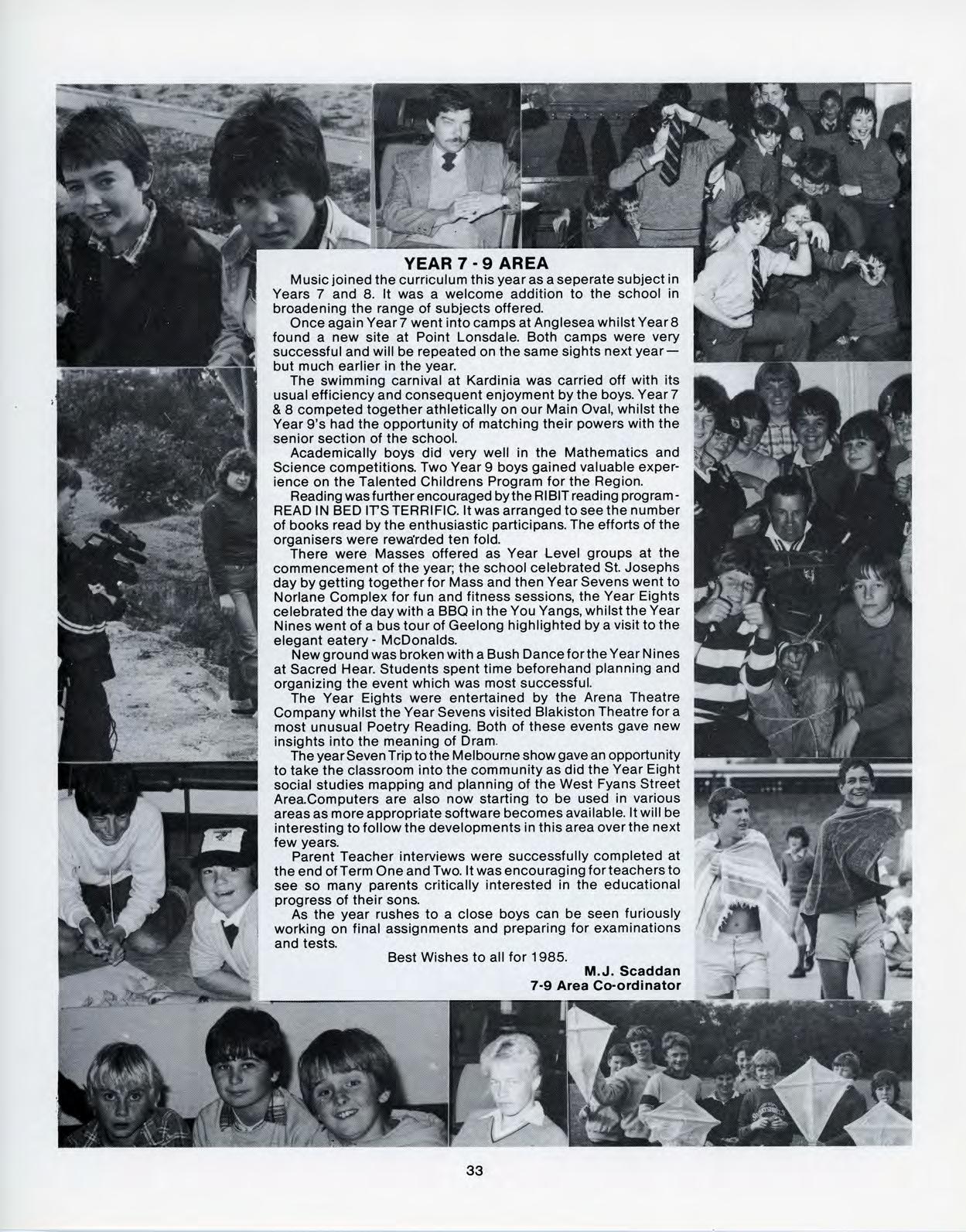 YEAR 7 - 9 AREA

Music joined the curriculum this year as a seperate subject in Years 7 and 8. It was a welcome addition to the school in broadening the range of subjects offered.

Once again Year 7 went into camps at Anglesea whilst Year 8 found a new site at Point Lonsdale. Both camps were very successful and will be repeated on the same sights next year — but much earlier in the year.

The swimming carnival at Kardinia was carried off with its usual efficiency and consequent enjoyment by the boys. Year 7 & 8 competed together athletically on our Main Oval, whilst the Year 9's had the opportunity of matching their powers with the senior section of the school.

Academically boys did very well in the Mathematics and Science competitions. Two Year 9 boys gained valuable experience on the Talented Childrens Program for the Region.

Reading was further encouraged by the RIBIT reading program - READ IN BED IT'S TERRIFIC. It was arranged to see the number of books read by the enthusiastic participans. The efforts of the organisers were rewarded ten fold.

There were Masses offered as Year Level groups at the commencement of the year; the school celebrated St. Josephs day by getting together for Mass and then Year Sevens went to Norlane Complex for fun and fitness sessions, the Year Eights celebrated the day with a BBQ in the You Yangs, whilst the Year Nines went of a bus tour of Geelong highlighted by a visit to the elegant eatery - McDonalds.

New ground was broken with a Bush Dance for the Year Nines at Sacred Hear. Students spent time beforehand planning and organizing the event which was most successful.

The Year Eights were entertained by the Arena Theatre Company whilst the Year Sevens visited Blakiston Theatre for a most unusual Poetry Reading. Both of these events gave new insights into the meaning of Dram.

The year Seven Trip to the Melbourne show gave an opportunity to take the classroom into the community as did the Year Eight social studies mapping and planning of the West Fyans Street Area.Computers are also now starting to be used in various areas as more appropriate software becomes available. It will be interesting to follow the developments in this area over the next few years.

Parent Teacher interviews were successfully completed at the end of Term One and Two. It was encouraging for teachers to see so many parents critically interested in the educational progress of their sons.

As the year rushes to a close boys can be seen furiously working on final assignments and preparing for examinations and tests.

Best Wishes to all for 1985.

M.J. Scaddan
7-9 Area Co-ordinator

33